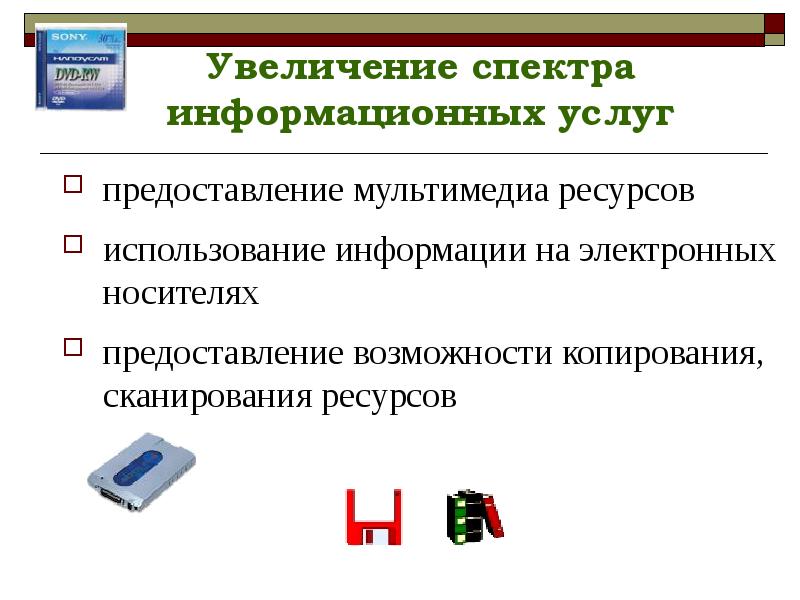 SONY
HANDYCAM
DVD-RW

Увеличение спектра информационных услуг

предоставление мультимедиа ресурсов

использование информации на электронных носителях

предоставление возможности копирования, сканирования ресурсов